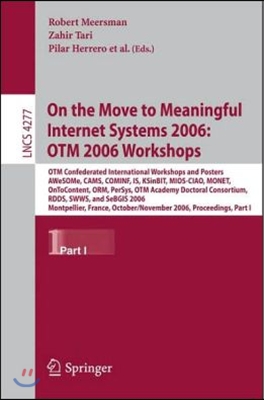 Robert Meersman
Zahir Tari
Pilar Herrero et al. (Eds.)

LNCS 4277

On the Move to Meaningful Internet Systems 2006: OTM 2006 Workshops

OTM Confederated International Workshops and Posters AWeSOMe, CAMS, COMINF, IS, KSinBIT, MIOS-CIAO, MONET, OnToContent, ORM, PerSys, OTM Academy Doctoral Consortium, RDDS, SWWS, and SeBGIS 2006
Montpellier, France, October/November 2006, Proceedings, Part I

1 Part I

Springer